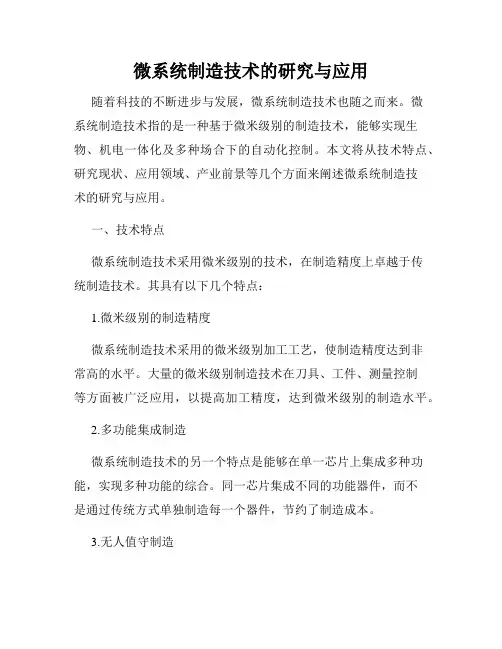 微系统制造技术的研究与应用

随着科技的不断进步与发展，微系统制造技术也随之而来。微系统制造技术指的是一种基于微米级别的制造技术，能够实现生物、机电一体化及多种场合下的自动化控制。本文将从技术特点、研究现状、应用领域、产业前景等几个方面来阐述微系统制造技术的研究与应用。

一、技术特点

微系统制造技术采用微米级别的技术，在制造精度上卓越于传统制造技术。其具有以下几个特点：

1.微米级别的制造精度

微系统制造技术采用的微米级别加工工艺，使制造精度达到非常高的水平。大量的微米级别制造技术在刀具、工件、测量控制等方面被广泛应用，以提高加工精度，达到微米级别的制造水平。

2.多功能集成制造

微系统制造技术的另一个特点是能够在单一芯片上集成多种功能，实现多种功能的综合。同一芯片集成不同的功能器件，而不是通过传统方式单独制造每一个器件，节约了制造成本。

3.无人值守制造